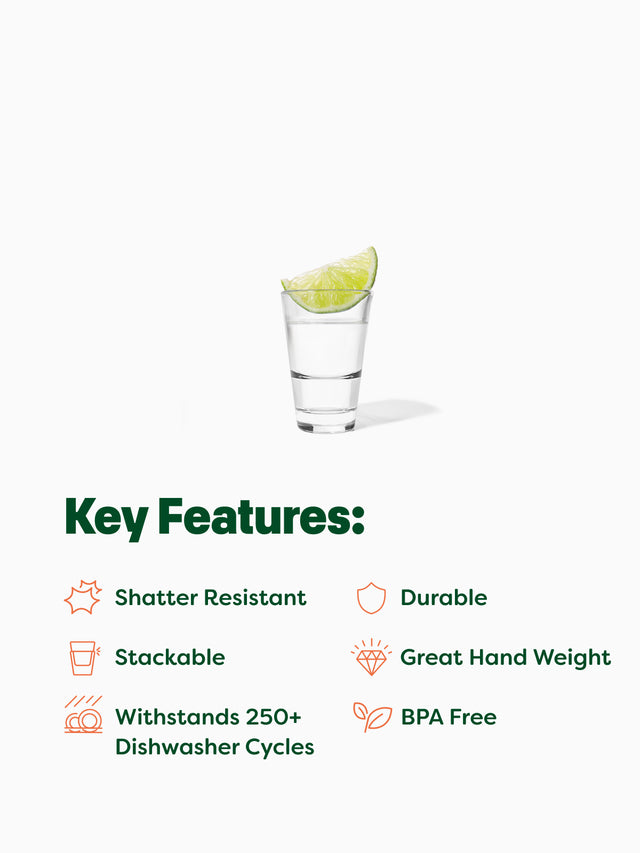 Key Features:

Shatter Resistant

Stackable

Withstands 250+ Dishwasher Cycles

Durable

Great Hand Weight

BPA Free